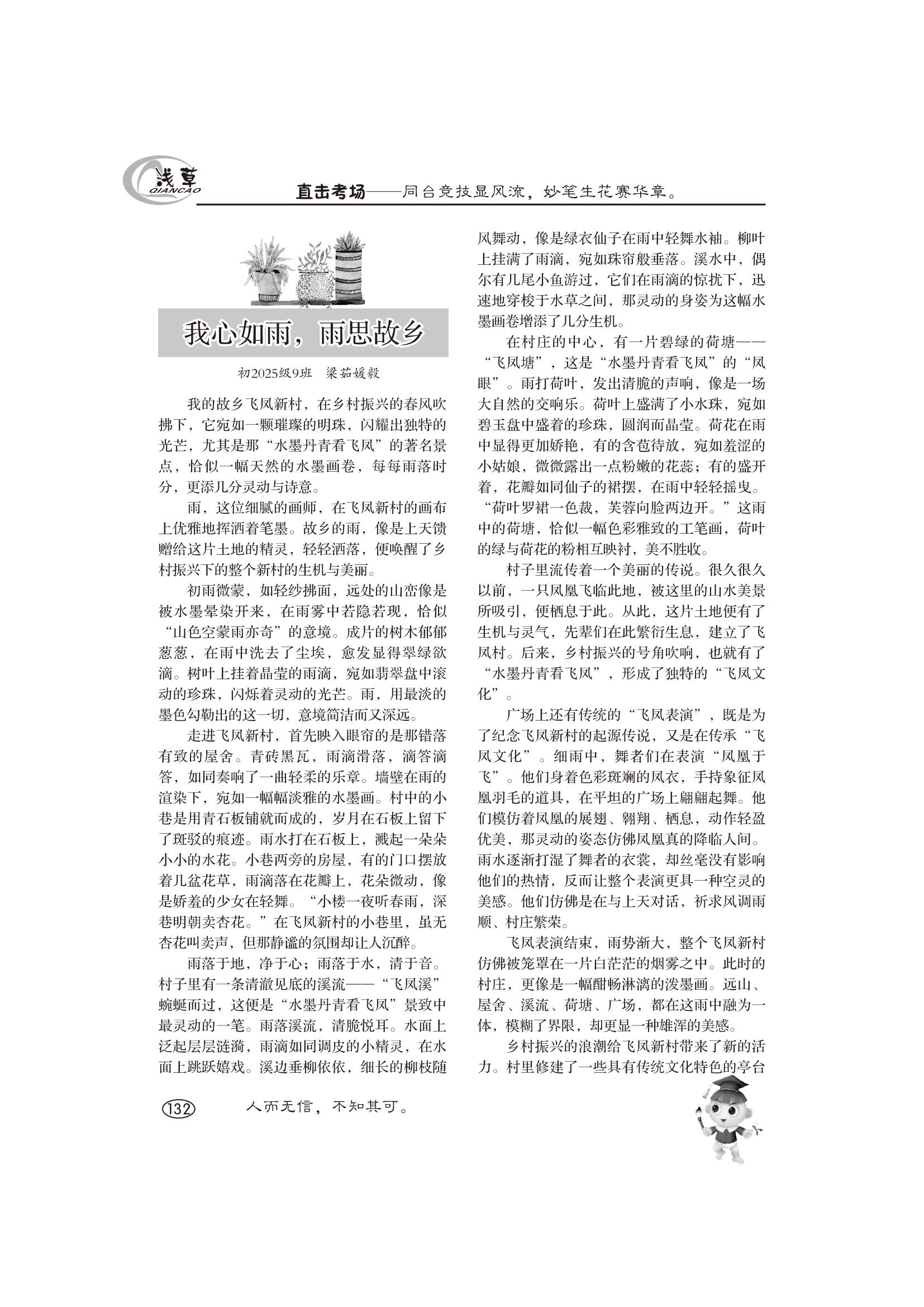 浅草
QIANCAO

直击考场——同台竞技显风流，妙笔生花赛华章。

我心如雨，雨思故乡

初2025级9班　梁茹媛毅

我的故乡飞凤新村，在乡村振兴的春风吹拂下，它宛如一颗璀璨的明珠，闪耀出独特的光芒，尤其是那“水墨丹青看飞凤”的著名景点，恰似一幅天然的水墨画卷，每每雨落时分，更添几分灵动与诗意。

雨，这位细腻的画师，在飞凤新村的画布上优雅地挥洒着笔墨。故乡的雨，像是上天馈赠给这片土地的精灵，轻轻洒落，便唤醒了乡村振兴下的整个新村的生机与美丽。

初雨微蒙，如轻纱拂面，远处的山峦像是被水墨晕染开来，在雨雾中若隐若现，恰似“山色空蒙雨亦奇”的意境。成片的树木郁郁葱葱，在雨中洗去了尘埃，愈发显得翠绿欲滴。树叶上挂着晶莹的雨滴，宛如翡翠盘中滚动的珍珠，闪烁着灵动的光芒。雨，用最淡的墨色勾勒出的这一切，意境简洁而又深远。

走进飞凤新村，首先映入眼帘的是那错落有致的屋舍。青砖黑瓦，雨滴滑落，滴答滴答，如同奏响了一曲轻柔的乐章。墙壁在雨的渲染下，宛如一幅幅淡雅的水墨画。村中的小巷是用青石板铺就而成的，岁月在石板上留下了斑驳的痕迹。雨水打在石板上，溅起一朵朵小小的水花。小巷两旁的房屋，有的门口摆放着几盆花草，雨滴落在花瓣上，花朵微动，像是娇羞的少女在轻舞。“小楼一夜听春雨，深巷明朝卖杏花。”在飞凤新村的小巷里，虽无杏花叫卖声，但那静谧的氛围却让人沉醉。

雨落于地，净于心；雨落于水，清于音。村子里有一条清澈见底的溪流——“飞凤溪”蜿蜒而过，这便是“水墨丹青看飞凤”景致中最灵动的一笔。雨落溪流，清脆悦耳。水面上泛起层层涟漪，雨滴如同调皮的小精灵，在水面上跳跃嬉戏。溪边垂柳依依，细长的柳枝随风舞动，像是绿衣仙子在雨中轻舞水袖。柳叶上挂满了雨滴，宛如珠帘般垂落。溪水中，偶尔有几尾小鱼游过，它们在雨滴的惊扰下，迅速地穿梭于水草之间，那灵动的身姿为这幅水墨画卷增添了几分生机。

在村庄的中心，有一片碧绿的荷塘——“飞凤塘”，这是“水墨丹青看飞凤”的“凤眼”。雨打荷叶，发出清脆的声响，像是一场大自然的交响乐。荷叶上盛满了小水珠，宛如碧玉盘中盛着的珍珠，圆润而晶莹。荷花在雨中显得更加娇艳，有的含苞待放，宛如羞涩的小姑娘，微微露出一点粉嫩的花蕊；有的盛开着，花瓣如同仙子的裙摆，在雨中轻轻摇曳。“荷叶罗裙一色裁，芙蓉向脸两边开。”这雨中的荷塘，恰似一幅色彩雅致的工笔画，荷叶的绿与荷花的粉相互映衬，美不胜收。

村子里流传着一个美丽的传说。很久很久以前，一只凤凰飞临此地，被这里的山水美景所吸引，便栖息于此。从此，这片土地便有了生机与灵气，先辈们在此繁衍生息，建立了飞凤村。后来，乡村振兴的号角吹响，也就有了“水墨丹青看飞凤”，形成了独特的“飞凤文化”。

广场上还有传统的“飞凤表演”，既是为了纪念飞凤新村的起源传说，又是在传承“飞凤文化”。细雨中，舞者们在表演“凤凰于飞”。他们身着色彩斑斓的凤衣，手持象征凤凰羽毛的道具，在平坦的广场上翩翩起舞。他们模仿着凤凰的展翅、翱翔、栖息，动作轻盈优美，那灵动的姿态仿佛凤凰真的降临人间。雨水逐渐打湿了舞者的衣裳，却丝毫没有影响他们的热情，反而让整个表演更具一种空灵的美感。他们仿佛是在与上天对话，祈求风调雨顺、村庄繁荣。

飞凤表演结束，雨势渐大，整个飞凤新村仿佛被笼罩在一片白茫茫的烟雾之中。此时的村庄，更像是一幅酣畅淋漓的泼墨画。远山、屋舍、溪流、荷塘、广场，都在这雨中融为一体，模糊了界限，却更显一种雄浑的美感。

乡村振兴的浪潮给飞凤新村带来了新的活力。村里修建了一些具有传统文化特色的亭台

132　人而无信，不知其可。